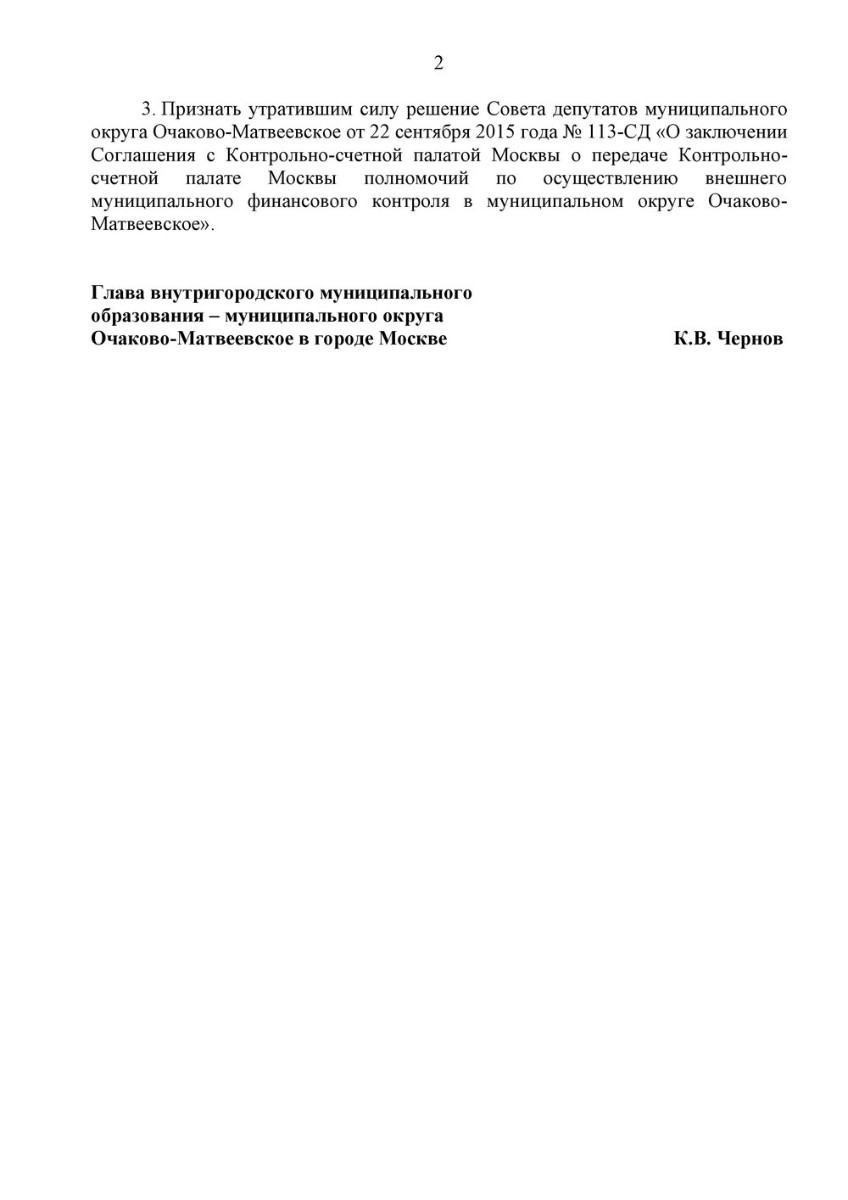 2

3. Признать утратившим силу решение Совета депутатов муниципального округа Очаково-Матвеевское от 22 сентября 2015 года № 113-СД «О заключении Соглашения с Контрольно-счетной палатой Москвы о передаче Контрольно-счетной палате Москвы полномочий по осуществлению внешнего муниципального финансового контроля в муниципальном округе Очаково-Матвеевское».

Глава внутригородского муниципального образования – муниципального округа Очаково-Матвеевское в городе Москве К.В. Чернов